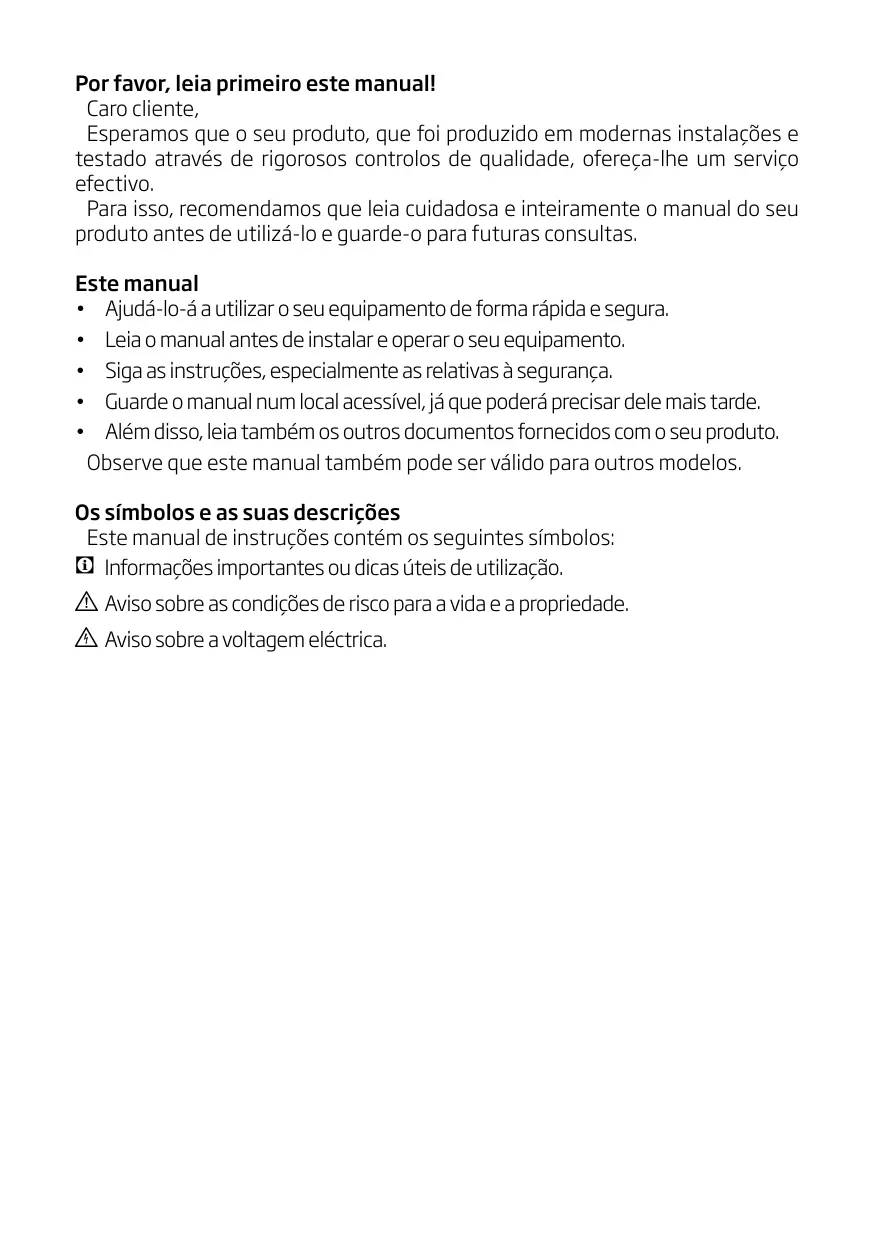 Por favor, leia primeiro este manual!

Caro cliente,

Esperamos que o seu produto, que foi produzido em modernas instalações e testado através de rigorosos controlos de qualidade, ofereça-lhe um serviço efectivo.

Para isso, recomendamos que leia cuidadosa e inteiramente o manual do seu produto antes de utilizá-lo e guarde-o para futuras consultas.

Este manual

• Ajudá-lo-á a utilizar o seu equipamento de forma rápida e segura.
• Leia o manual antes de instalar e operar o seu equipamento.
• Siga as instruções, especialmente as relativas à segurança.
• Guarde o manual num local acessível, já que poderá precisar dele mais tarde.
• Além disso, leia também os outros documentos fornecidos com o seu produto.

Observe que este manual também pode ser válido para outros modelos.

Os símbolos e as suas descrições

Este manual de instruções contém os seguintes símbolos:

Informações importantes ou dicas úteis de utilização.

Aviso sobre as condições de risco para a vida e a propriedade.

Aviso sobre a voltagem eléctrica.